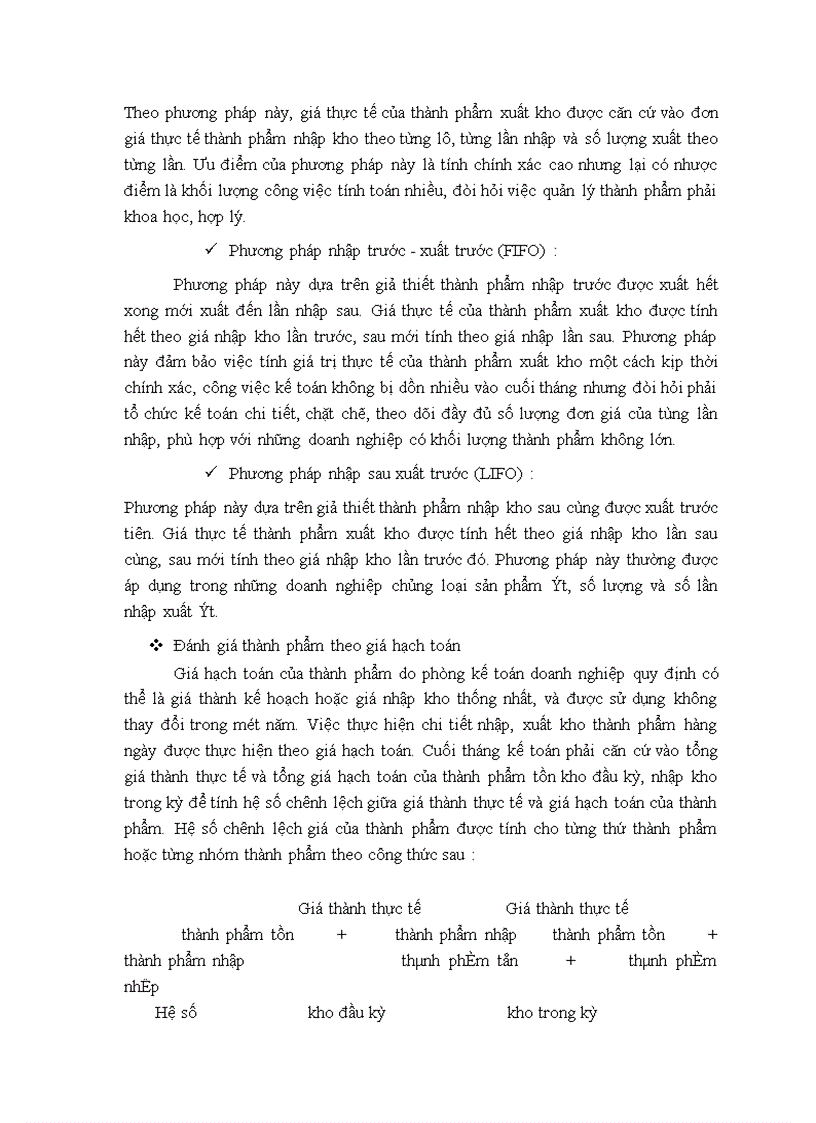 Theo phương pháp này, giá thực tế của thành phẩm xuất kho được căn cứ vào đơn giá thực tế thành phẩm nhập kho theo từng lô, từng lần nhập và số lượng xuất theo từng lần. Ưu điểm của phương pháp này là tính chính xác cao nhưng lại có nhược điểm là khối lượng công việc tính toán nhiều, đòi hỏi việc quản lý thành phẩm phải khoa học, hợp lý.

✓ Phương pháp nhập trước - xuất trước (FIFO) :

Phương pháp này dựa trên giả thiết thành phẩm nhập trước được xuất hết xong mới xuất đến lần nhập sau. Giá thực tế của thành phẩm xuất kho được tính hết theo giá nhập kho lần trước, sau mới tính theo giá nhập lần sau. Phương pháp này đảm bảo việc tính giá trị thực tế của thành phẩm xuất kho một cách kịp thời chính xác, công việc kế toán không bị dồn nhiều vào cuối tháng nhưng đòi hỏi phải tổ chức kế toán chi tiết, chặt chẽ, theo dõi đầy đủ số lượng đơn giá của từng lần nhập, phù hợp với những doanh nghiệp có khối lượng thành phẩm không lớn.

✓ Phương pháp nhập sau xuất trước (LIFO) :

Phương pháp này dựa trên giả thiết thành phẩm nhập kho sau cùng được xuất trước tiên. Giá thực tế thành phẩm xuất kho được tính hết theo giá nhập kho lần sau cùng, sau mới tính theo giá nhập kho lần trước đó. Phương pháp này thường được áp dụng trong những doanh nghiệp chủng loại sản phẩm Ýt, số lượng và số lần nhập xuất Ýt.

❖ Đánh giá thành phẩm theo giá hạch toán

Giá hạch toán của thành phẩm do phòng kế toán doanh nghiệp quy định có thể là giá thành kế hoạch hoặc giá nhập kho thống nhất, và được sử dụng không thay đổi trong mét năm. Việc thực hiện chi tiết nhập, xuất kho thành phẩm hàng ngày được thực hiện theo giá hạch toán. Cuối tháng kế toán phải căn cứ vào tổng giá thành thực tế và tổng giá hạch toán của thành phẩm tồn kho đầu kỳ, nhập kho trong kỳ để tính hệ số chênh lệch giữa giá thành thực tế và giá hạch toán của thành phẩm. Hệ số chênh lệch giá của thành phẩm được tính cho từng thứ thành phẩm hoặc từng nhóm thành phẩm theo công thức sau :

Giá thành thực tế Giá thành thực tế

thành phẩm tồn + thành phẩm nhập thành phẩm tồn + thành phẩm nhập thµnh phÈm tån + thµnh phÈm nhËp

Hệ số kho đầu kỳ kho trong kỳ